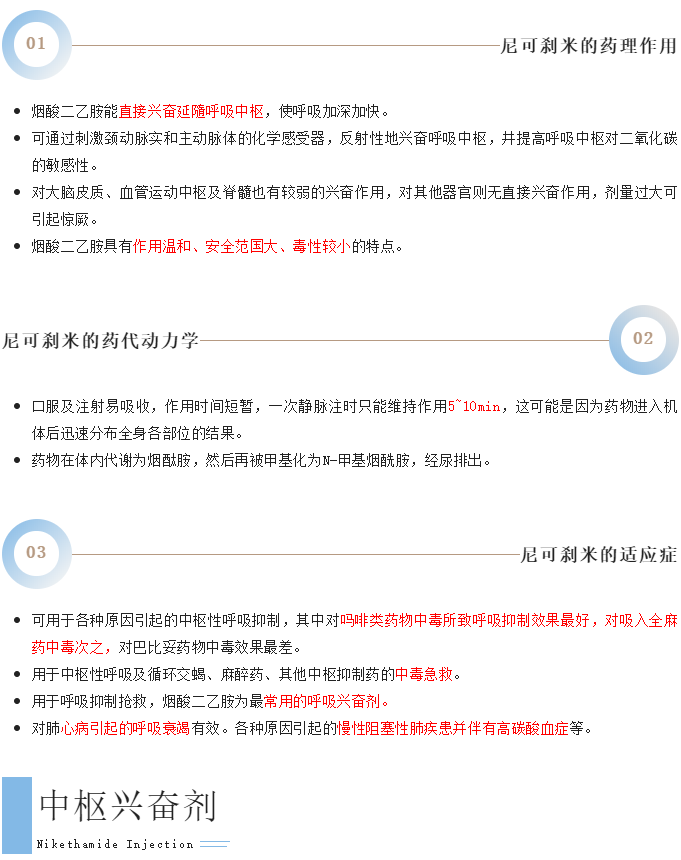 01

尼可刹米的药理作用

- 烟酸二乙胺能直接兴奋延髓呼吸中枢，使呼吸加深加快。
- 可通过刺激颈动脉实和主动脉体的化学感受器，反射性地兴奋呼吸中枢，并提高呼吸中枢对二氧化碳的敏感性。
- 对大脑皮质、血管运动中枢及脊髓也有较弱的兴奋作用，对其他器官则无直接兴奋作用，剂量过大可引起惊厥。
- 烟酸二乙胺具有作用温和、安全范围大、毒性较小的特点。

尼可刹米的药代动力学

02

- 口服及注射易吸收，作用时间短暂，一次静脉注时只能维持作用5~10min，这可能是因为药物进入机体后迅速分布全身各部位的结果。
- 药物在体内代谢为烟酰胺，然后再被甲基化为N-甲基烟酰胺，经尿排出。

03

尼可刹米的适应症

- 可用于各种原因引起的中枢性呼吸抑制，其中对吗啡类药物中毒所致呼吸抑制效果最好，对吸入全麻药中毒次之，对巴比妥药物中毒效果最差。
- 用于中枢性呼吸及循环交竭、麻醉药、其他中枢抑制药的中毒急救。
- 用于呼吸抑制抢救，烟酸二乙胺为最常用的呼吸兴奋剂。
- 对肺心病引起的呼吸衰竭有效。各种原因引起的慢性阻塞性肺疾患并伴有高碳酸血症等。

中枢兴奋剂

Nikethamide Injection